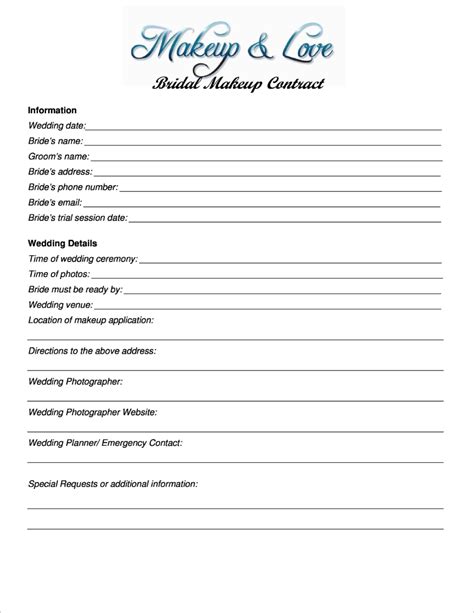 Makeup & Love
Bridal Makeup Contract

Information
Wedding date:
Bride's name:
Groom's name:
Bride's address:
Bride's phone number:
Bride's email:
Bride's trial session date:

Wedding Details
Time of wedding ceremony:
Time of photos:
Bride must be ready by:
Wedding venue:
Location of makeup application:

Directions to the above address:

Wedding Photographer:

Wedding Photographer Website:

Wedding Planner/ Emergency Contact:

Special Requests or additional information: